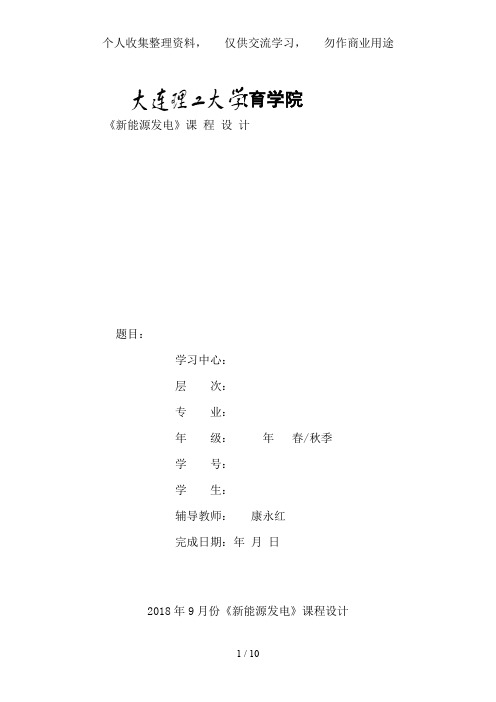 个人收集整理资料，　仅供交流学习，　勿作商业用途

大连理工大学育学院

《新能源发电》课 程 设 计

题目：

学习中心：

层　　次：

专　　业：

年　　级：　　　年　　春/秋季

学　　号：

学　　生：

辅导教师：　　康永红

完成日期：年 月 日

2018 年 9 月份《新能源发电》课程设计

1 / 10